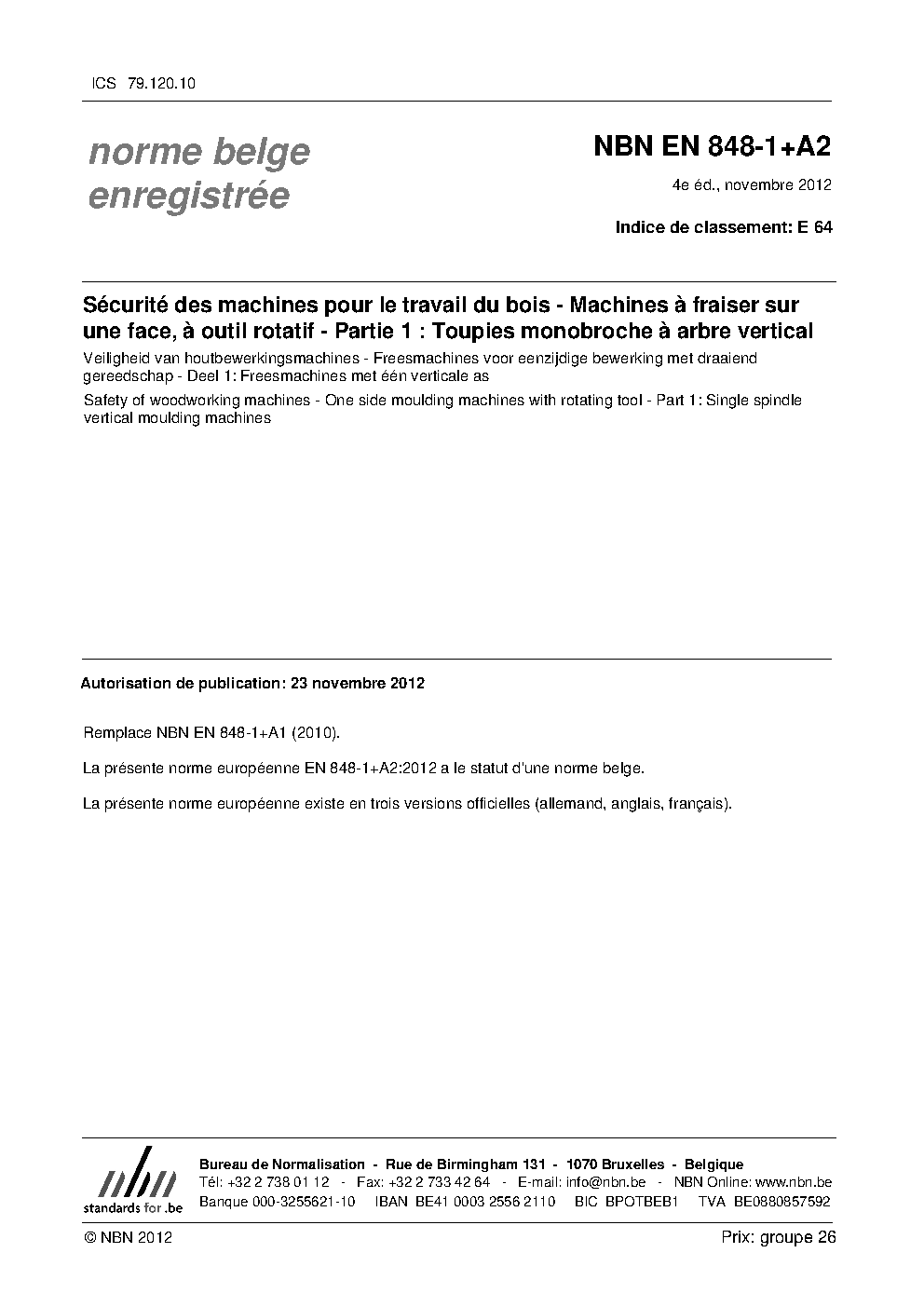 ICS 79.120.10

norme belge enregistrée

NBN EN 848-1+A2

4e éd., novembre 2012

Indice de classement: E 64

Sécurité des machines pour le travail du bois - Machines à fraiser sur une face, à outil rotatif - Partie 1 : Toupies monobroche à arbre vertical

Veiligheid van houtbewerkingsmachines - Freesmachines voor eenzijdige bewerking met draaiend gereedschap - Deel 1: Freesmachines met één verticale as

Safety of woodworking machines - One side moulding machines with rotating tool - Part 1: Single spindle vertical moulding machines

Autorisation de publication: 23 novembre 2012

Remplace NBN EN 848-1+A1 (2010).

La présente norme européenne EN 848-1+A2:2012 a le statut d'une norme belge.

La présente norme européenne existe en trois versions officielles (allemand, anglais, français).

nbn standards for .be

Bureau de Normalisation - Rue de Birmingham 131 - 1070 Bruxelles - Belgique
Tél: +32 2 738 01 12 - Fax: +32 2 733 42 64 - E-mail: info@nbn.be - NBN Online: www.nbn.be
Banque 000-3255621-10 IBAN BE41 0003 2556 2110 BIC BPOTBEB1 TVA BE0880857592

© NBN 2012

Prix: groupe 26